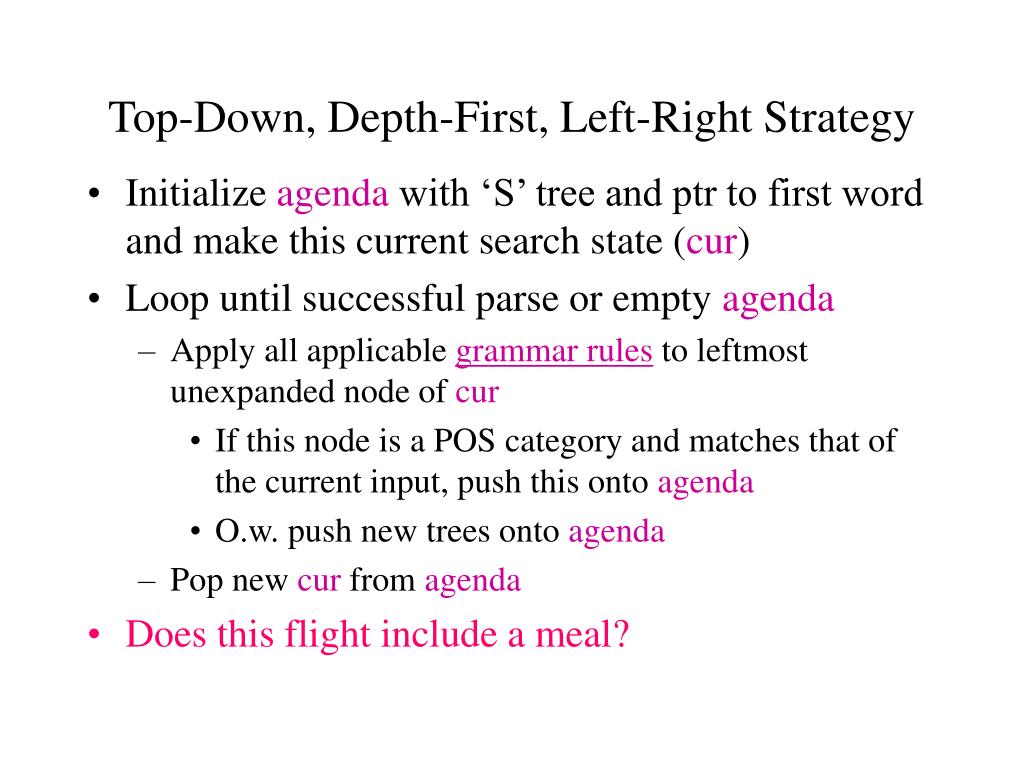 Top-Down, Depth-First, Left-Right Strategy

• Initialize agenda with ‘S’ tree and ptr to first word and make this current search state (cur)
• Loop until successful parse or empty agenda
  – Apply all applicable grammar rules to leftmost unexpanded node of cur
    • If this node is a POS category and matches that of the current input, push this onto agenda
    • O.w. push new trees onto agenda
  – Pop new cur from agenda
• Does this flight include a meal?